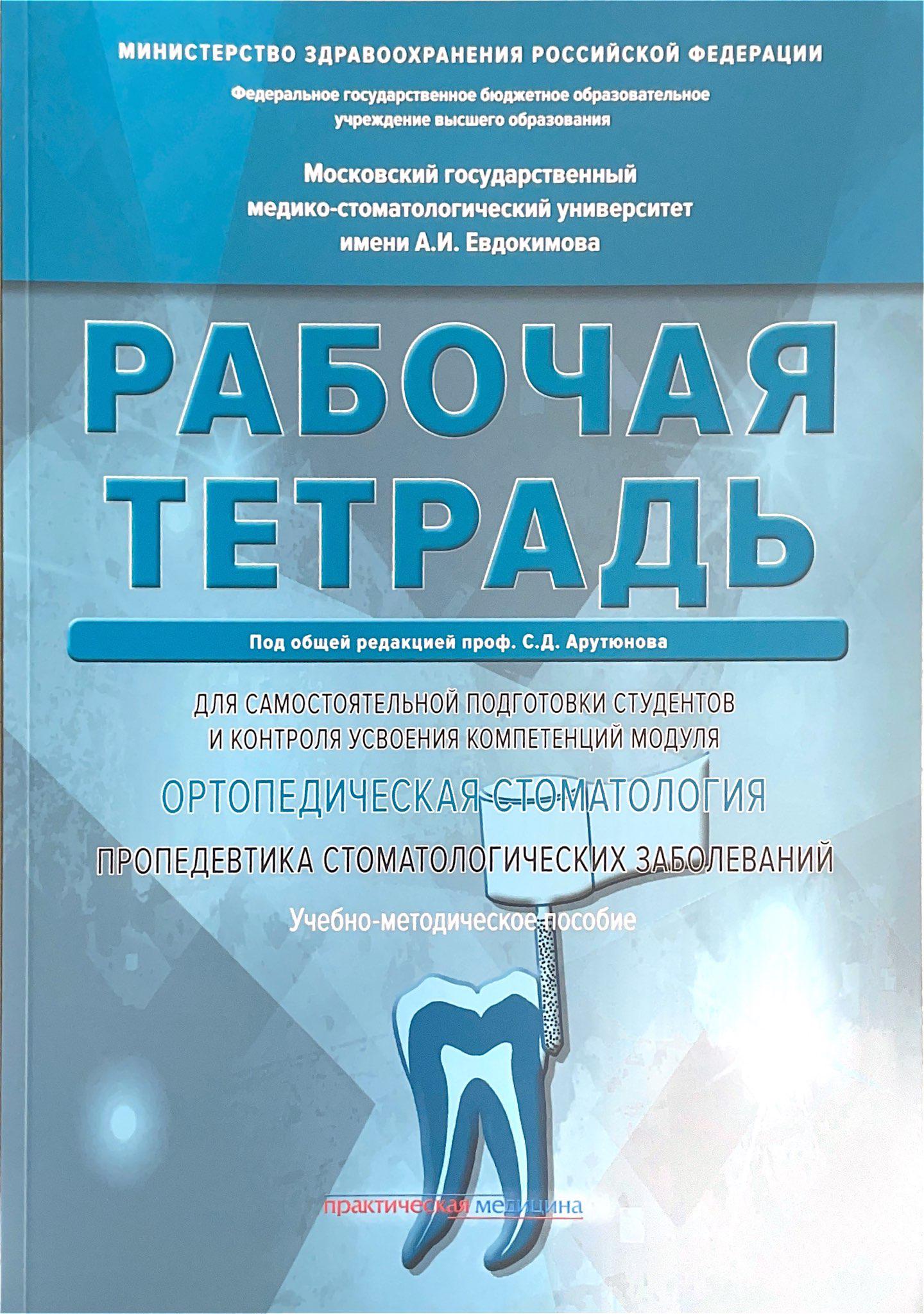 МИНИСТЕРСТВО ЗДРАВООХРАНЕНИЯ РОССИЙСКОЙ ФЕДЕРАЦИИ

Федеральное государственное бюджетное образовательное учреждение высшего образования

Московский государственный медико-стоматологический университет имени А.И. Евдокимова

РАБОЧАЯ ТЕТРАДЬ

Под общей редакцией проф. С.Д. Арутюнова

ДЛЯ САМОСТОЯТЕЛЬНОЙ ПОДГОТОВКИ СТУДЕНТОВ И КОНТРОЛЯ УСВОЕНИЯ КОМПЕТЕНЦИЙ МОДУЛЯ

ОРТОПЕДИЧЕСКАЯ СТОМАТОЛОГИЯ

ПРОПЕДЕВТИКА СТОМАТОЛОГИЧЕСКИХ ЗАБОЛЕВАНИЙ

Учебно-методическое пособие

практическая медицина